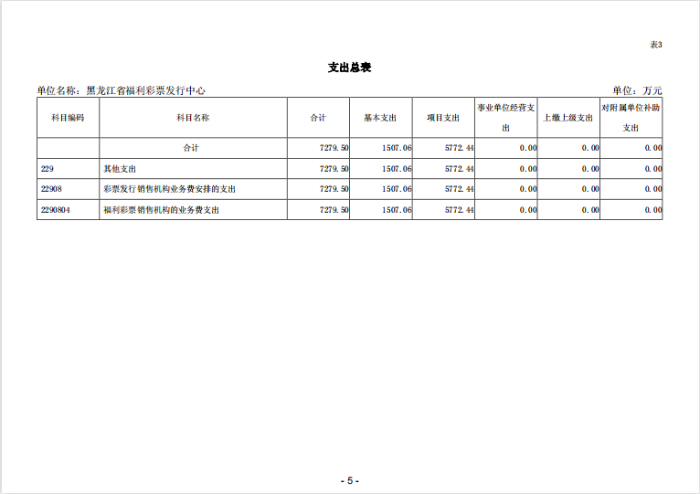 表3

支出总表

单位名称：黑龙江省福利彩票发行中心

单位：万元

| 科目编码 | 科目名称 | 合计 | 基本支出 | 项目支出 | 事业单位经营支出 | 上缴上级支出 | 对附属单位补助支出 |
|---|---|---|---|---|---|---|---|
|  | 合计 | 7279.50 | 1507.06 | 5772.44 | 0.00 | 0.00 | 0.00 |
| 229 | 其他支出 | 7279.50 | 1507.06 | 5772.44 | 0.00 | 0.00 | 0.00 |
| 22908 | 彩票发行销售机构业务费安排的支出 | 7279.50 | 1507.06 | 5772.44 | 0.00 | 0.00 | 0.00 |
| 2290804 | 福利彩票销售机构的业务费支出 | 7279.50 | 1507.06 | 5772.44 | 0.00 | 0.00 | 0.00 |

- 5 -